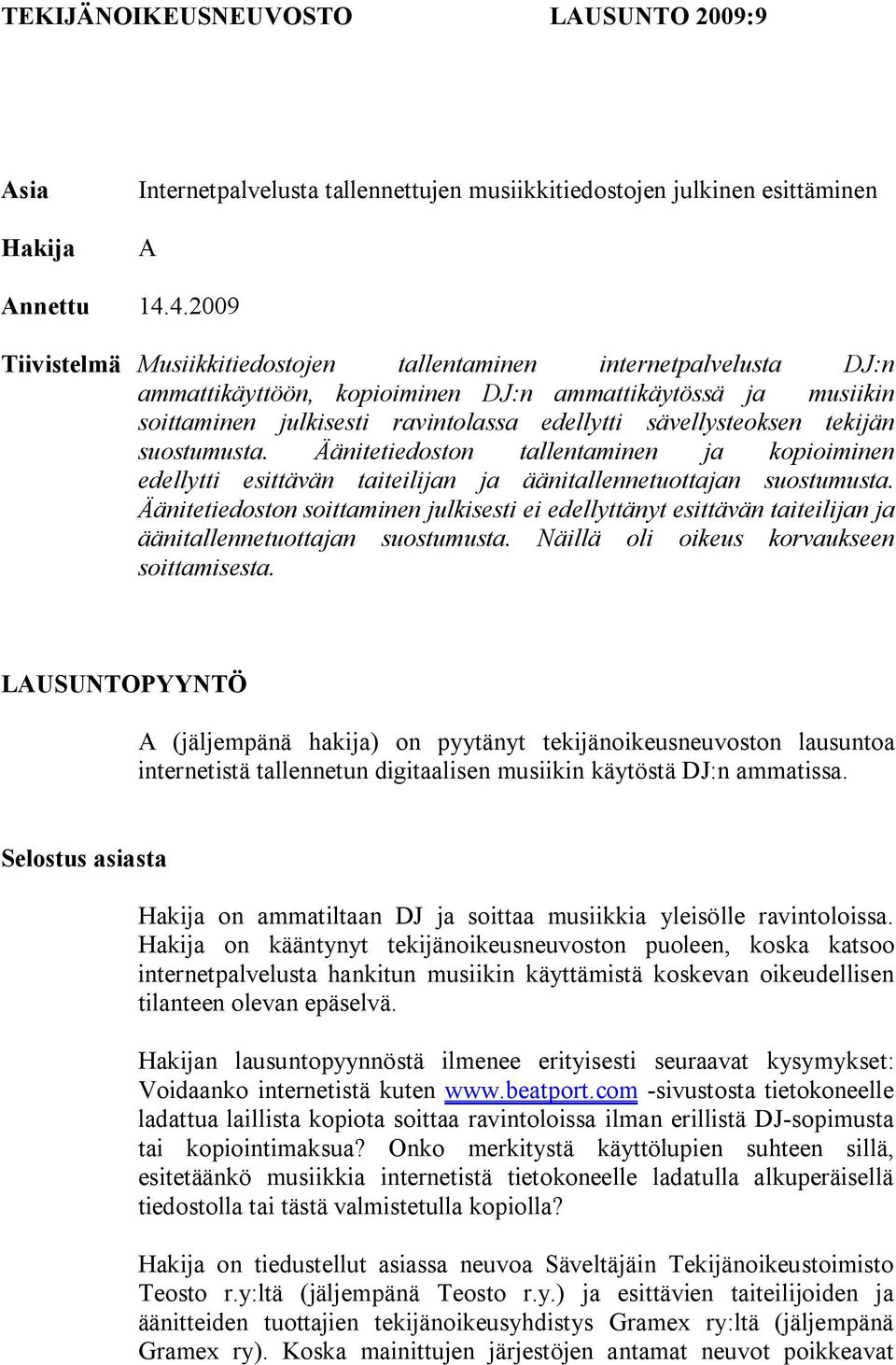 TEKIJÄNOIKEUSNEUVOSTO LAUSUNTO 2009:9

Asia Internetpalvelusta tallennettujen musiikkitiedostojen julkinen esittäminen

Hakija A

Annettu 14.4.2009

Tiivistelmä Musiikkitiedostojen tallentaminen internetpalvelusta DJ:n ammattikäyttöön, kopioiminen DJ:n ammattikäytössä ja musiikin soittaminen julkisesti ravintolassa edellytti sävellysteoksen tekijän suostumusta. Äänitetiedoston tallentaminen ja kopioiminen edellytti esittävän taiteilijan ja äänitallennetuottajan suostumusta. Äänitetiedoston soittaminen julkisesti ei edellyttänyt esittävän taiteilijan ja äänitallennetuottajan suostumusta. Näillä oli oikeus korvaukseen soittamisesta.

LAUSUNTOPYYNTÖ

A (jäljempänä hakija) on pyytänyt tekijänoikeusneuvoston lausuntoa internetistä tallennetun digitaalisen musiikin käytöstä DJ:n ammatissa.

Selostus asiasta

Hakija on ammatiltaan DJ ja soittaa musiikkia yleisölle ravintoloissa. Hakija on kääntynyt tekijänoikeusneuvoston puoleen, koska katsoo internetpalvelusta hankitun musiikin käyttämistä koskevan oikeudellisen tilanteen olevan epäselvä.

Hakijan lausuntopyynnöstä ilmenee erityisesti seuraavat kysymykset: Voidaanko internetistä kuten www.beatport.com -sivustosta tietokoneelle ladattua laillista kopiota soittaa ravintoloissa ilman erillistä DJ-sopimusta tai kopiointimaksua? Onko merkitystä käyttölupien suhteen sillä, esitetäänkö musiikkia internetistä tietokoneelle ladatulla alkuperäisellä tiedostolla tai tästä valmistetulla kopiolla?

Hakija on tiedustellut asiassa neuvoa Säveltäjäin Tekijänoikeustoimisto Teosto r.y:ltä (jäljempänä Teosto r.y.) ja esittävien taiteilijoiden ja äänitteiden tuottajien tekijänoikeusyhdistys Gramex ry:ltä (jäljempänä Gramex ry). Koska mainittujen järjestöjen antamat neuvot poikkeavat